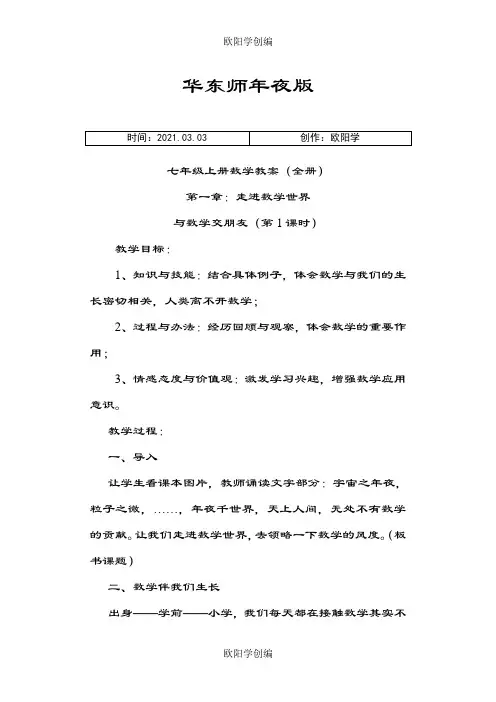 欧阳学创编

华东师年夜版

| 时间：2021.03.03 | 创作：欧阳学 |
|---|---|

七年级上册数学教案（全册）

第一章：走进数学世界

与数学交朋友（第1课时）

教学目标：

1、知识与技能：结合具体例子，体会数学与我们的生长密切相关，人类离不开数学；

2、过程与办法：经历回顾与观察，体会数学的重要作用；

3、情感态度与价值观：激发学习兴趣，增强数学应用意识。

教学过程：

一、导入

让学生看课本图片，教师诵读文字部分：宇宙之年夜，粒子之微，……，年夜千世界，天上人间，无处不有数学的贡献。让我们走进数学世界，去领略一下数学的风度。（板书课题）

二、数学伴我们生长

出身——学前——小学，我们每天都在接触数学其实不

欧阳学创编